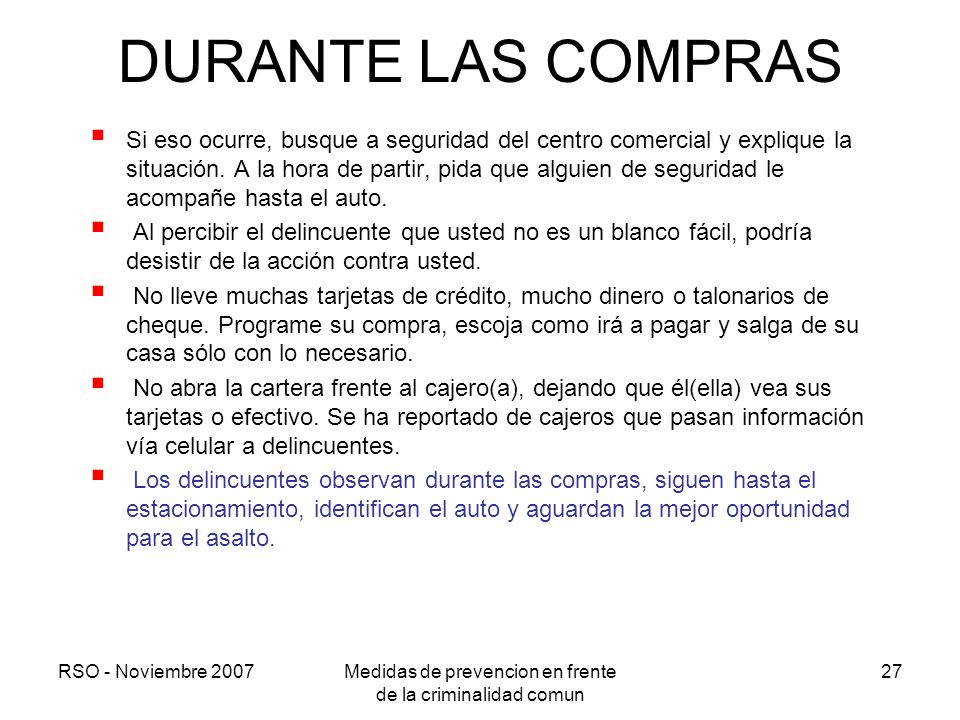 DURANTE LAS COMPRAS

- Si eso ocurre, busque a seguridad del centro comercial y explique la situación. A la hora de partir, pida que alguien de seguridad le acompañe hasta el auto.
- Al percibir el delincuente que usted no es un blanco fácil, podría desistir de la acción contra usted.
- No lleve muchas tarjetas de crédito, mucho dinero o talonarios de cheque. Programe su compra, escoja como irá a pagar y salga de su casa sólo con lo necesario.
- No abra la cartera frente al cajero(a), dejando que él(ella) vea sus tarjetas o efectivo. Se ha reportado de cajeros que pasan información vía celular a delincuentes.
- Los delincuentes observan durante las compras, siguen hasta el estacionamiento, identifican el auto y aguardan la mejor oportunidad para el asalto.

RSO - Noviembre 2007

Medidas de prevencion en frente de la criminalidad comun

27